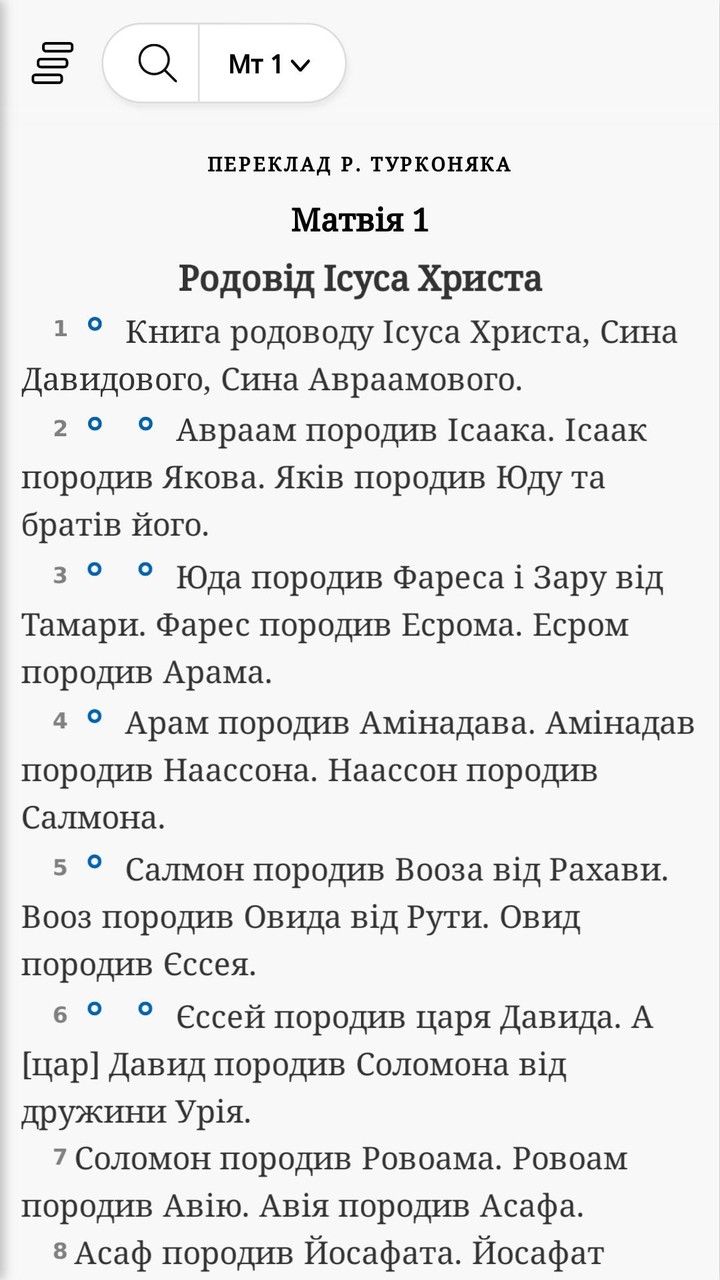 Мт 1

ПЕРЕКЛАД Р. ТУРКОНЯКА

Матвія 1

Родовід Ісуса Христа

1 Книга родоводу Ісуса Христа, Сина Давидового, Сина Авраамового.

2 Авраам породив Ісаака. Ісаак породив Якова. Яків породив Юду та братів його.

3 Юда породив Фареса і Зару від Тамари. Фарес породив Есрома. Есром породив Арама.

4 Арам породив Амінадава. Амінадав породив Наассона. Наассон породив Салмона.

5 Салмон породив Вооза від Рахави. Вооз породив Овида від Рути. Овид породив Єссея.

6 Єссей породив царя Давида. А [цар] Давид породив Соломона від дружини Урія.

7 Соломон породив Ровоама. Ровоам породив Авію. Авія породив Асафа.

8 Асаф породив Йосафата. Йосафат